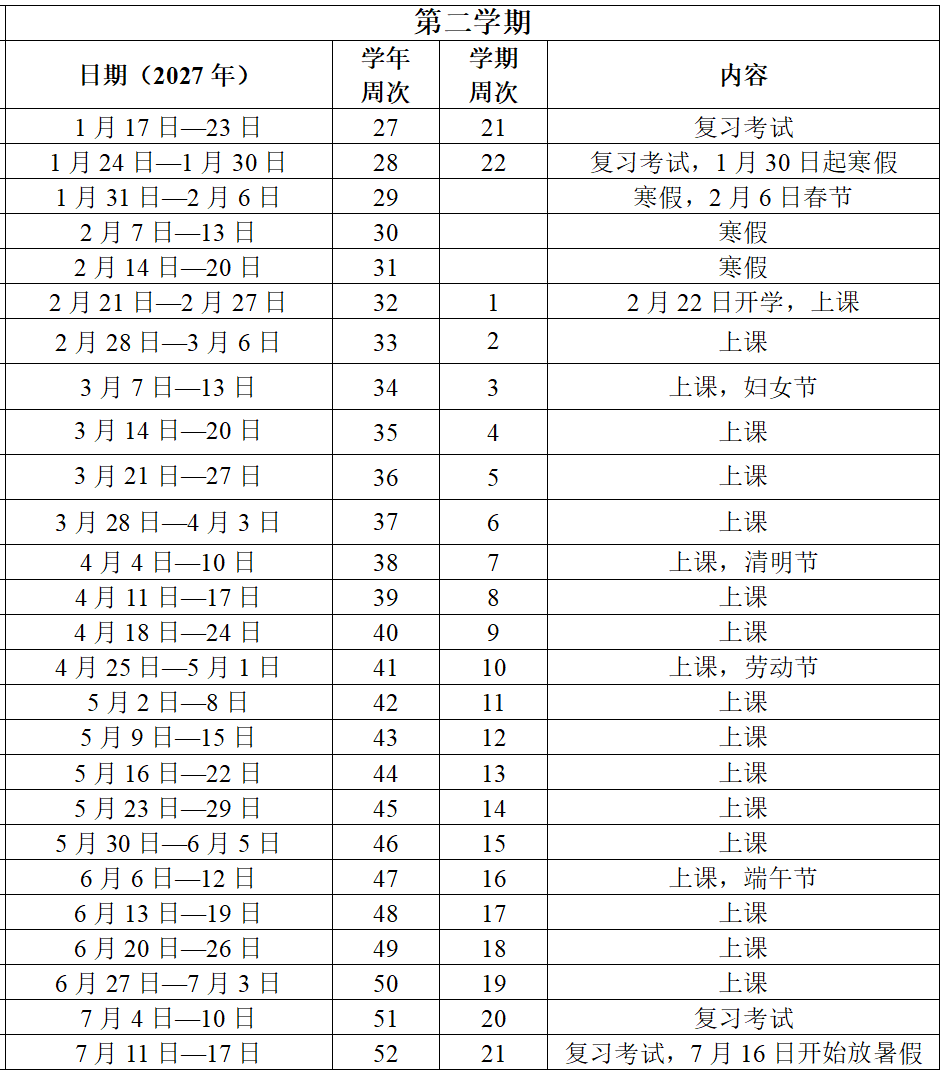 第二学期

| 日期（2027 年） | 学年周次 | 学期周次 | 内容 |
|---|---|---|---|
| 1 月 17 日—23 日 | 27 | 21 | 复习考试 |
| 1 月 24 日—1 月 30 日 | 28 | 22 | 复习考试，1 月 30 日起寒假 |
| 1 月 31 日—2 月 6 日 | 29 | | 寒假，2 月 6 日春节 |
| 2 月 7 日—13 日 | 30 | | 寒假 |
| 2 月 14 日—20 日 | 31 | | 寒假 |
| 2 月 21 日—2 月 27 日 | 32 | 1 | 2 月 22 日开学，上课 |
| 2 月 28 日—3 月 6 日 | 33 | 2 | 上课 |
| 3 月 7 日—13 日 | 34 | 3 | 上课，妇女节 |
| 3 月 14 日—20 日 | 35 | 4 | 上课 |
| 3 月 21 日—27 日 | 36 | 5 | 上课 |
| 3 月 28 日—4 月 3 日 | 37 | 6 | 上课 |
| 4 月 4 日—10 日 | 38 | 7 | 上课，清明节 |
| 4 月 11 日—17 日 | 39 | 8 | 上课 |
| 4 月 18 日—24 日 | 40 | 9 | 上课 |
| 4 月 25 日—5 月 1 日 | 41 | 10 | 上课，劳动节 |
| 5 月 2 日—8 日 | 42 | 11 | 上课 |
| 5 月 9 日—15 日 | 43 | 12 | 上课 |
| 5 月 16 日—22 日 | 44 | 13 | 上课 |
| 5 月 23 日—29 日 | 45 | 14 | 上课 |
| 5 月 30 日—6 月 5 日 | 46 | 15 | 上课 |
| 6 月 6 日—12 日 | 47 | 16 | 上课，端午节 |
| 6 月 13 日—19 日 | 48 | 17 | 上课 |
| 6 月 20 日—26 日 | 49 | 18 | 上课 |
| 6 月 27 日—7 月 3 日 | 50 | 19 | 上课 |
| 7 月 4 日—10 日 | 51 | 20 | 复习考试 |
| 7 月 11 日—17 日 | 52 | 21 | 复习考试，7 月 16 日开始放暑假 |